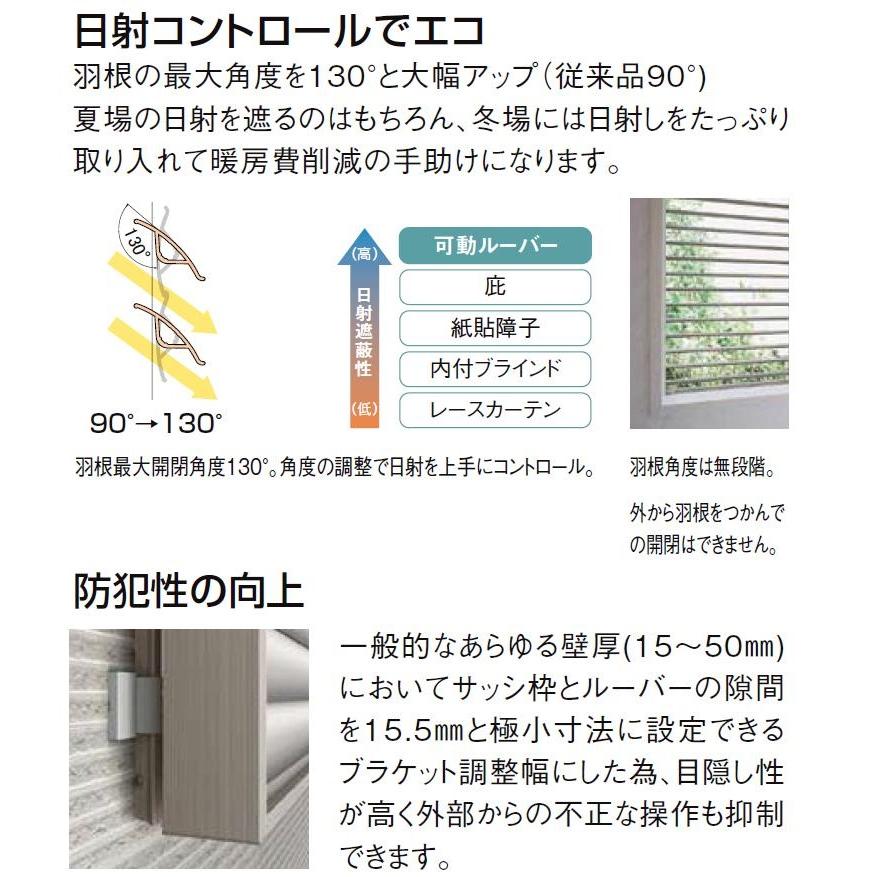 日射コントロールでエコ

羽根の最大角度を130°と大幅アップ(従来品90°)
夏場の日射を遮るのはもちろん、冬場には日射しをたっぷり取り入れて暖房費削減の手助けになります。

130°

90°→130°

(高)
日射遮蔽性
(低)

可動ルーバー
庇
紙貼障子
内付ブラインド
レースカーテン

羽根最大開閉角度130°。角度の調整で日射を上手にコントロール。

羽根角度は無段階。
外から羽根をつかんでの開閉はできません。

防犯性の向上

一般的なあらゆる壁厚(15～50㎜)においてサッシ枠とルーバーの隙間を15.5㎜と極小寸法に設定できるブラケット調整幅にした為、目隠し性が高く外部からの不正な操作も抑制できます。